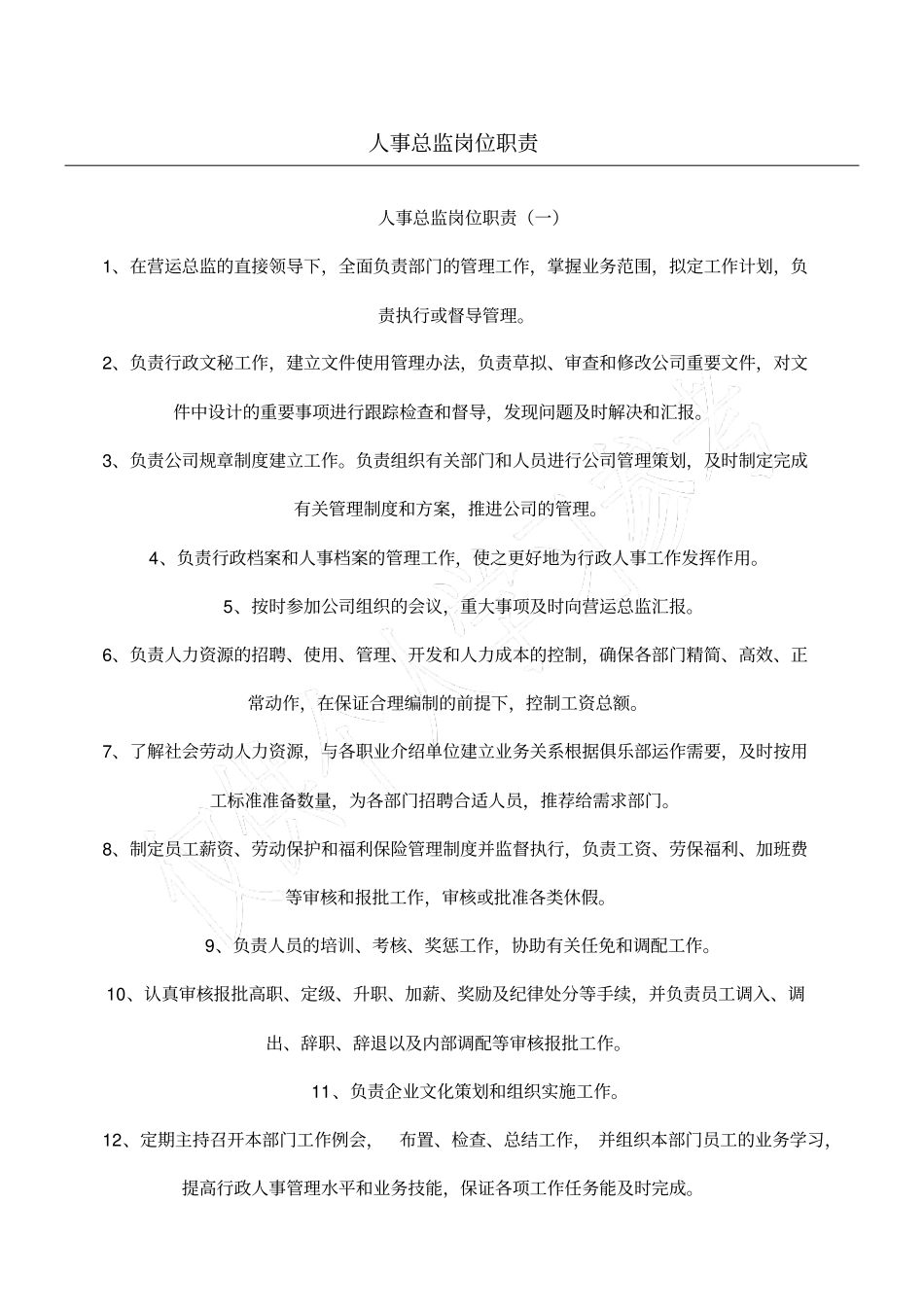 人事总监岗位职责

人事总监岗位职责（一）

1、在营运总监的直接领导下，全面负责部门的管理工作，掌握业务范围，拟定工作计划，负责执行或督导管理。

2、负责行政文秘工作，建立文件使用管理办法，负责草拟、审查和修改公司重要文件，对文件中设计的重要事项进行跟踪检查和督导，发现问题及时解决和汇报。

3、负责公司规章制度建立工作。负责组织有关部门和人员进行公司管理策划，及时制定完成有关管理制度和方案，推进公司的管理。

4、负责行政档案和人事档案的管理工作，使之更好地为行政人事工作发挥作用。

5、按时参加公司组织的会议，重大事项及时向营运总监汇报。

6、负责人力资源的招聘、使用、管理、开发和人力成本的控制，确保各部门精简、高效、正常动作，在保证合理编制的前提下，控制工资总额。

7、了解社会劳动人力资源，与各职业介绍单位建立业务关系根据俱乐部运作需要，及时按用工标准准备数量，为各部门招聘合适人员，推荐给需求部门。

8、制定员工薪资、劳动保护和福利保险管理制度并监督执行，负责工资、劳保福利、加班费等审核和报批工作，审核或批准各类休假。

9、负责人员的培训、考核、奖惩工作，协助有关任免和调配工作。

10、认真审核报批高职、定级、升职、加薪、奖励及纪律处分等手续，并负责员工调入、调出、辞职、辞退以及内部调配等审核报批工作。

11、负责企业文化策划和组织实施工作。

12、定期主持召开本部门工作例会，布置、检查、总结工作，并组织本部门员工的业务学习，提高行政人事管理水平和业务技能，保证各项工作任务能及时完成。